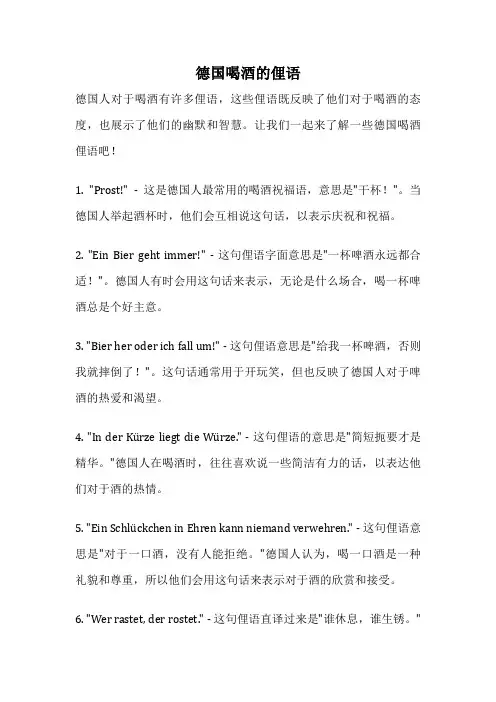 德国喝酒的俚语

德国人对于喝酒有许多俚语，这些俚语既反映了他们对于喝酒的态度，也展示了他们的幽默和智慧。让我们一起来了解一些德国喝酒俚语吧！

1. "Prost!" - 这是德国人最常用的喝酒祝福语，意思是"干杯！"。当德国人举起酒杯时，他们会互相说这句话，以表示庆祝和祝福。

2. "Ein Bier geht immer!" - 这句俚语字面意思是"一杯啤酒永远都合适！"。德国人有时会用这句话来表示，无论是什么场合，喝一杯啤酒总是个好主意。

3. "Bier her oder ich fall um!" - 这句俚语意思是"给我一杯啤酒，否则我就摔倒了！"。这句话通常用于开玩笑，但也反映了德国人对于啤酒的热爱和渴望。

4. "In der Kürze liegt die Würze." - 这句俚语的意思是"简短扼要才是精华。"德国人在喝酒时，往往喜欢说一些简洁有力的话，以表达他们对于酒的热情。

5. "Ein Schlückchen in Ehren kann niemand verwehren." - 这句俚语意思是"对于一口酒，没有人能拒绝。"德国人认为，喝一口酒是一种礼貌和尊重，所以他们会用这句话来表示对于酒的欣赏和接受。

6. "Wer rastet, der rostet." - 这句俚语直译过来是"谁休息，谁生锈。"